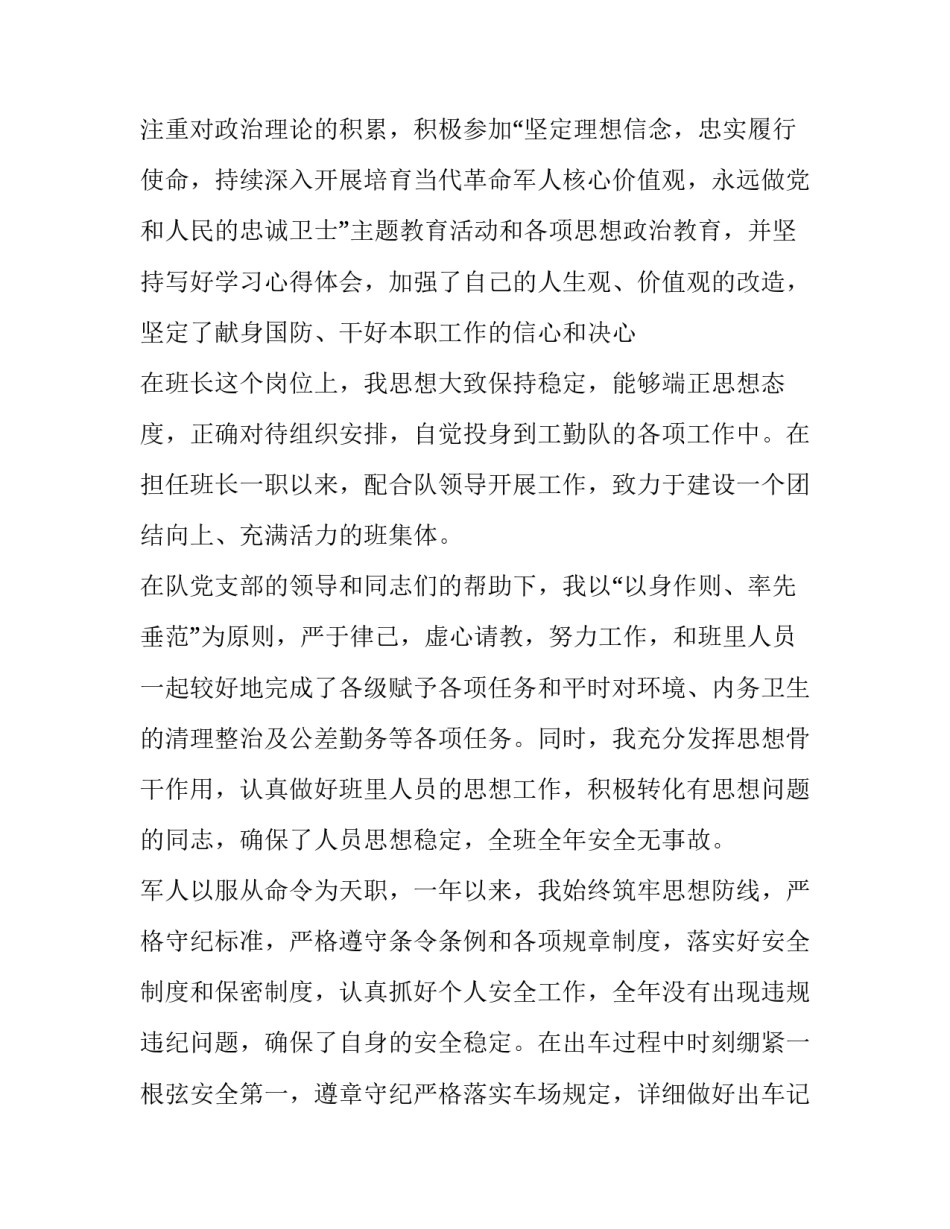 注重对政治理论的积累，积极参加“坚定理想信念，忠实履行使命，持续深入开展培育当代革命军人核心价值观，永远做党和人民的忠诚卫士”主题教育活动和各项思想政治教育，并坚持写好学习心得体会，加强了自己的人生观、价值观的改造，坚定了献身国防、干好本职工作的信心和决心

在班长这个岗位上，我思想大致保持稳定，能够端正思想态度，正确对待组织安排，自觉投身到工勤队的各项工作中。在担任班长一职以来，配合队领导开展工作，致力于建设一个团结向上、充满活力的班集体。

在队党支部的领导和同志们的帮助下，我以“以身作则、率先垂范”为原则，严于律己，虚心请教，努力工作，和班里人员一起较好地完成了各级赋予各项任务和平时对环境、内务卫生的清理整治及公差勤务等各项任务。同时，我充分发挥思想骨干作用，认真做好班里人员的思想工作，积极转化有思想问题的同志，确保了人员思想稳定，全班全年安全无事故。

军人以服从命令为天职，一年以来，我始终筑牢思想防线，严格守纪标准，严格遵守条令条例和各项规章制度，落实好安全制度和保密制度，认真抓好个人安全工作，全年没有出现违规违纪问题，确保了自身的安全稳定。在出车过程中时刻绷紧一根弦安全第一，遵章守纪严格落实车场规定，详细做好出车记